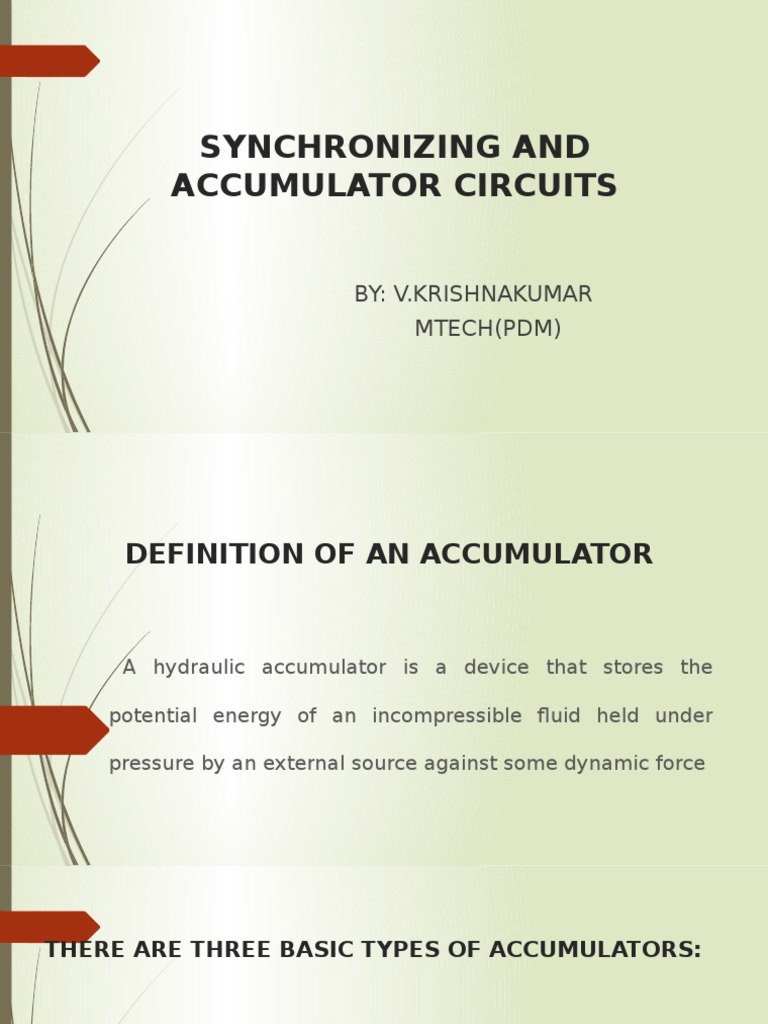 SYNCHRONIZING AND ACCUMULATOR CIRCUITS

BY: V.KRISHNAKUMAR
MTECH(PDM)

DEFINITION OF AN ACCUMULATOR

A hydraulic accumulator is a device that stores the potential energy of an incompressible fluid held under pressure by an external source against some dynamic force

THERE ARE THREE BASIC TYPES OF ACCUMULATORS: